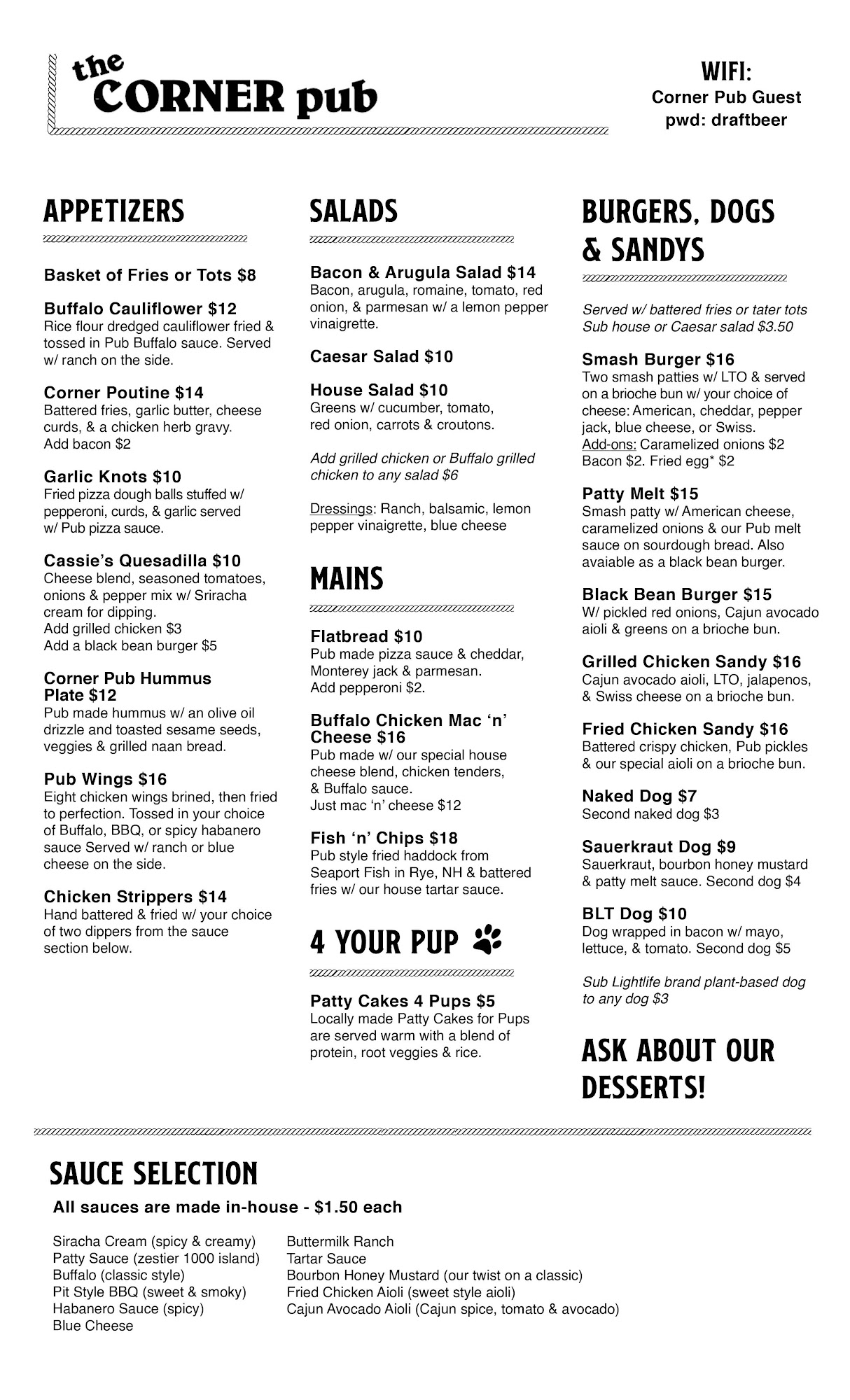 the CORNER pub

WIFI:
Corner Pub Guest
pwd: draftbeer

APPETIZERS

Basket of Fries or Tots $8

Buffalo Cauliflower $12
Rice flour dredged cauliflower fried & tossed in Pub Buffalo sauce. Served w/ ranch on the side.

Corner Poutine $14
Battered fries, garlic butter, cheese curds, & a chicken herb gravy.
Add bacon $2

Garlic Knots $10
Fried pizza dough balls stuffed w/ pepperoni, curds, & garlic served w/ Pub pizza sauce.

Cassie's Quesadilla $10
Cheese blend, seasoned tomatoes, onions & pepper mix w/ Sriracha cream for dipping.
Add grilled chicken $3
Add a black bean burger $5

Corner Pub Hummus Plate $12
Pub made hummus w/ an olive oil drizzle and toasted sesame seeds, veggies & grilled naan bread.

Pub Wings $16
Eight chicken wings brined, then fried to perfection. Tossed in your choice of Buffalo, BBQ, or spicy habanero sauce Served w/ ranch or blue cheese on the side.

Chicken Strippers $14
Hand battered & fried w/ your choice of two dippers from the sauce section below.

SALADS

Bacon & Arugula Salad $14
Bacon, arugula, romaine, tomato, red onion, & parmesan w/ a lemon pepper vinaigrette.

Caesar Salad $10

House Salad $10
Greens w/ cucumber, tomato, red onion, carrots & croutons.

Add grilled chicken or Buffalo grilled chicken to any salad $6

Dressings: Ranch, balsamic, lemon pepper vinaigrette, blue cheese

MAINS

Flatbread $10
Pub made pizza sauce & cheddar, Monterey jack & parmesan.
Add pepperoni $2.

Buffalo Chicken Mac 'n' Cheese $16
Pub made w/ our special house cheese blend, chicken tenders, & Buffalo sauce.
Just mac 'n' cheese $12

Fish 'n' Chips $18
Pub style fried haddock from Seaport Fish in Rye, NH & battered fries w/ our house tartar sauce.

4 YOUR PUP

Patty Cakes 4 Pups $5
Locally made Patty Cakes for Pups are served warm with a blend of protein, root veggies & rice.

BURGERS, DOGS & SANDYS

Served w/ battered fries or tater tots
Sub house or Caesar salad $3.50

Smash Burger $16
Two smash patties w/ LTO & served on a brioche bun w/ your choice of cheese: American, cheddar, pepper jack, blue cheese, or Swiss.
Add-ons: Caramelized onions $2
Bacon $2. Fried egg* $2

Patty Melt $15
Smash patty w/ American cheese, caramelized onions & our Pub melt sauce on sourdough bread. Also avaiable as a black bean burger.

Black Bean Burger $15
W/ pickled red onions, Cajun avocado aioli & greens on a brioche bun.

Grilled Chicken Sandy $16
Cajun avocado aioli, LTO, jalapenos, & Swiss cheese on a brioche bun.

Fried Chicken Sandy $16
Battered crispy chicken, Pub pickles & our special aioli on a brioche bun.

Naked Dog $7
Second naked dog $3

Sauerkraut Dog $9
Sauerkraut, bourbon honey mustard & patty melt sauce. Second dog $4

BLT Dog $10
Dog wrapped in bacon w/ mayo, lettuce, & tomato. Second dog $5

Sub Lightlife brand plant-based dog to any dog $3

ASK ABOUT OUR DESSERTS!

SAUCE SELECTION
All sauces are made in-house - $1.50 each

Siracha Cream (spicy & creamy)
Patty Sauce (zestier 1000 island)
Buffalo (classic style)
Pit Style BBQ (sweet & smoky)
Habanero Sauce (spicy)
Blue Cheese

Buttermilk Ranch
Tartar Sauce
Bourbon Honey Mustard (our twist on a classic)
Fried Chicken Aioli (sweet style aioli)
Cajun Avocado Aioli (Cajun spice, tomato & avocado)